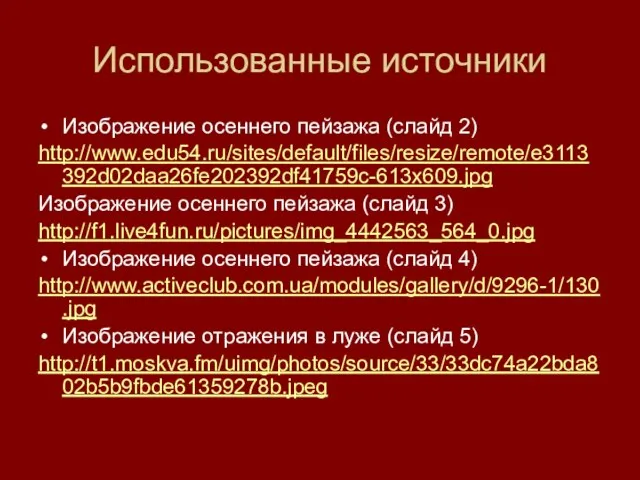 Использованные источники

• Изображение осеннего пейзажа (слайд 2)
http://www.edu54.ru/sites/default/files/resize/remote/e3113392d02daa26fe202392df41759c-613x609.jpg
Изображение осеннего пейзажа (слайд 3)
http://f1.live4fun.ru/pictures/img_4442563_564_0.jpg
• Изображение осеннего пейзажа (слайд 4)
http://www.activeclub.com.ua/modules/gallery/d/9296-1/130.jpg
• Изображение отражения в луже (слайд 5)
http://t1.moskva.fm/uimg/photos/source/33/33dc74a22bda802b5b9fbde61359278b.jpeg